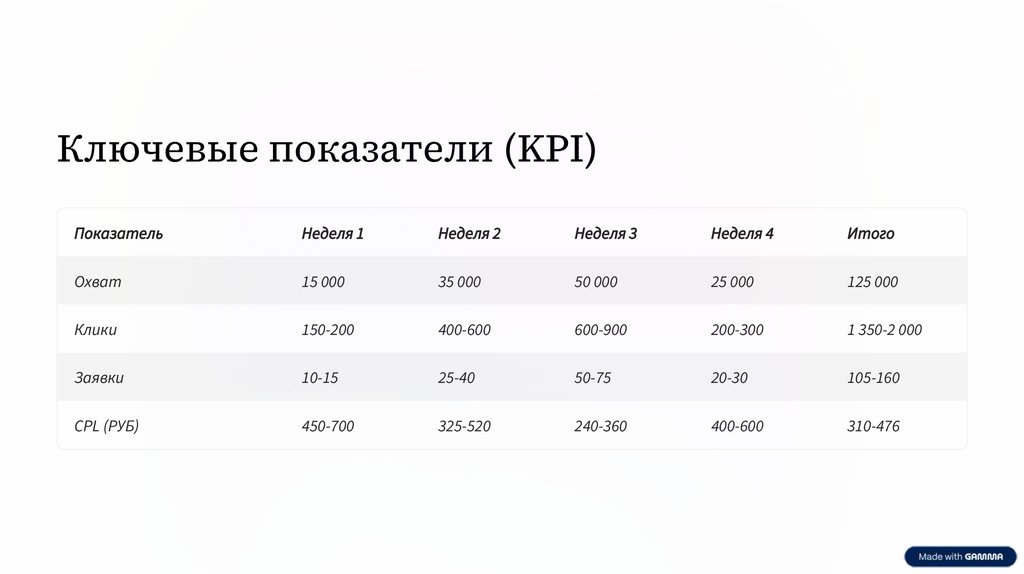 Ключевые показатели (KPI)

| Показатель | Неделя 1 | Неделя 2 | Неделя 3 | Неделя 4 | Итого |
|---|---|---|---|---|---|
| Охват | 15 000 | 35 000 | 50 000 | 25 000 | 125 000 |
| Клики | 150-200 | 400-600 | 600-900 | 200-300 | 1 350-2 000 |
| Заявки | 10-15 | 25-40 | 50-75 | 20-30 | 105-160 |
| CPL (РУБ) | 450-700 | 325-520 | 240-360 | 400-600 | 310-476 |

Made with GAMMA